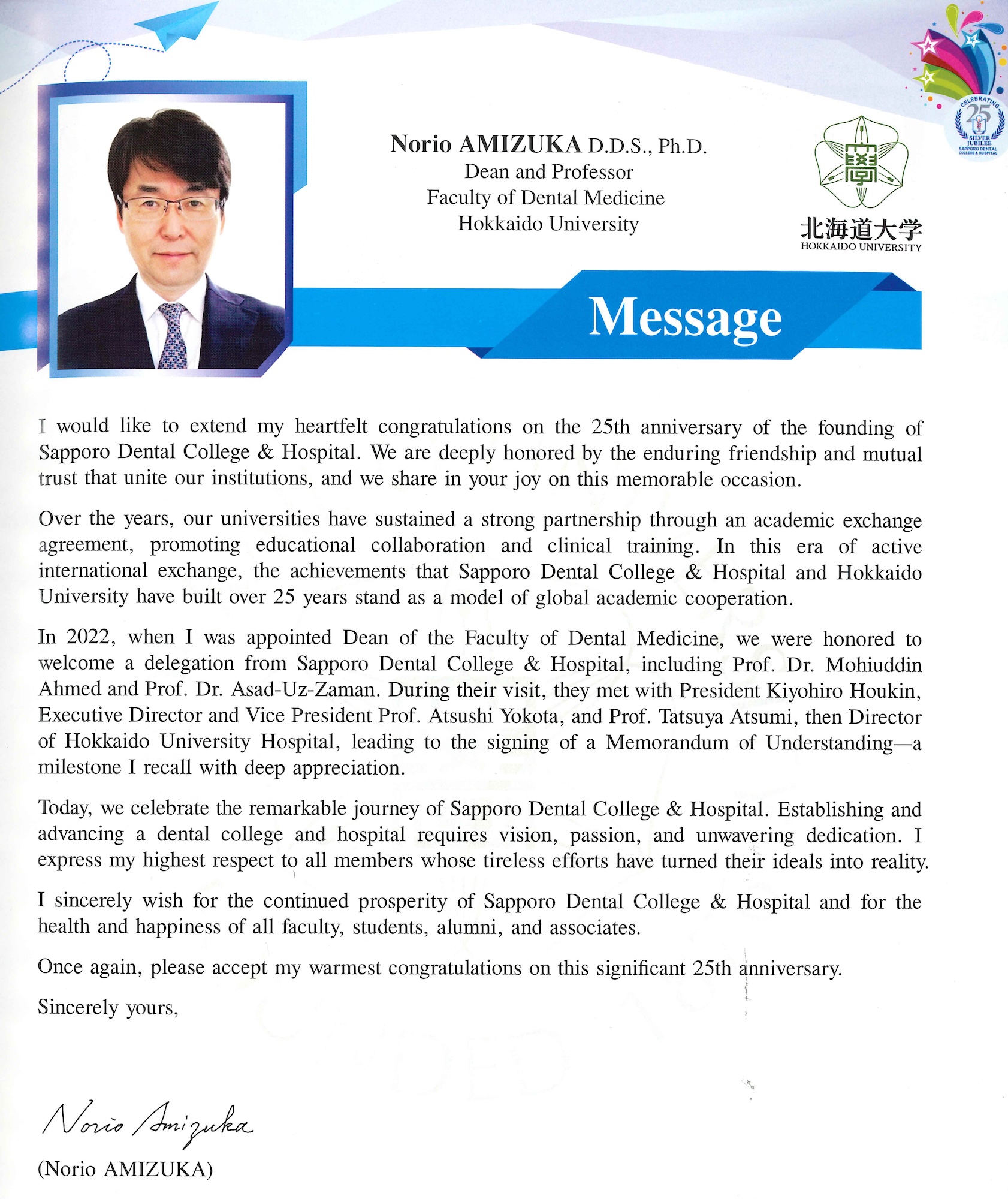 CELEBRATING 25 SILVER JUBILEE SAPPORO DENTAL COLLEGE & HOSPITAL

Norio AMIZUKA D.D.S., Ph.D.
Dean and Professor
Faculty of Dental Medicine
Hokkaido University

北海道大学
HOKKAIDO UNIVERSITY

Message

I would like to extend my heartfelt congratulations on the 25th anniversary of the founding of Sapporo Dental College & Hospital. We are deeply honored by the enduring friendship and mutual trust that unite our institutions, and we share in your joy on this memorable occasion.

Over the years, our universities have sustained a strong partnership through an academic exchange agreement, promoting educational collaboration and clinical training. In this era of active international exchange, the achievements that Sapporo Dental College & Hospital and Hokkaido University have built over 25 years stand as a model of global academic cooperation.

In 2022, when I was appointed Dean of the Faculty of Dental Medicine, we were honored to welcome a delegation from Sapporo Dental College & Hospital, including Prof. Dr. Mohiuddin Ahmed and Prof. Dr. Asad-Uz-Zaman. During their visit, they met with President Kiyohiro Houkin, Executive Director and Vice President Prof. Atsushi Yokota, and Prof. Tatsuya Atsumi, then Director of Hokkaido University Hospital, leading to the signing of a Memorandum of Understanding—a milestone I recall with deep appreciation.

Today, we celebrate the remarkable journey of Sapporo Dental College & Hospital. Establishing and advancing a dental college and hospital requires vision, passion, and unwavering dedication. I express my highest respect to all members whose tireless efforts have turned their ideals into reality.

I sincerely wish for the continued prosperity of Sapporo Dental College & Hospital and for the health and happiness of all faculty, students, alumni, and associates.

Once again, please accept my warmest congratulations on this significant 25th anniversary.

Sincerely yours,

Norio Amizuka

(Norio AMIZUKA)